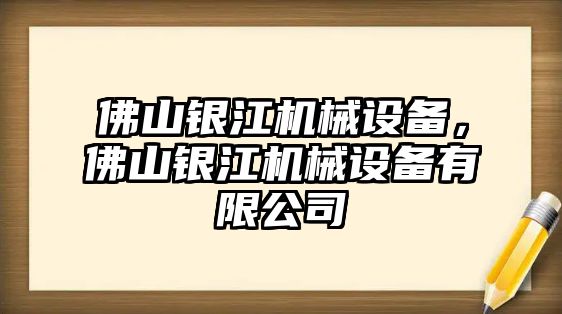 佛山银江机械设备，佛山银江机械设备有限公司